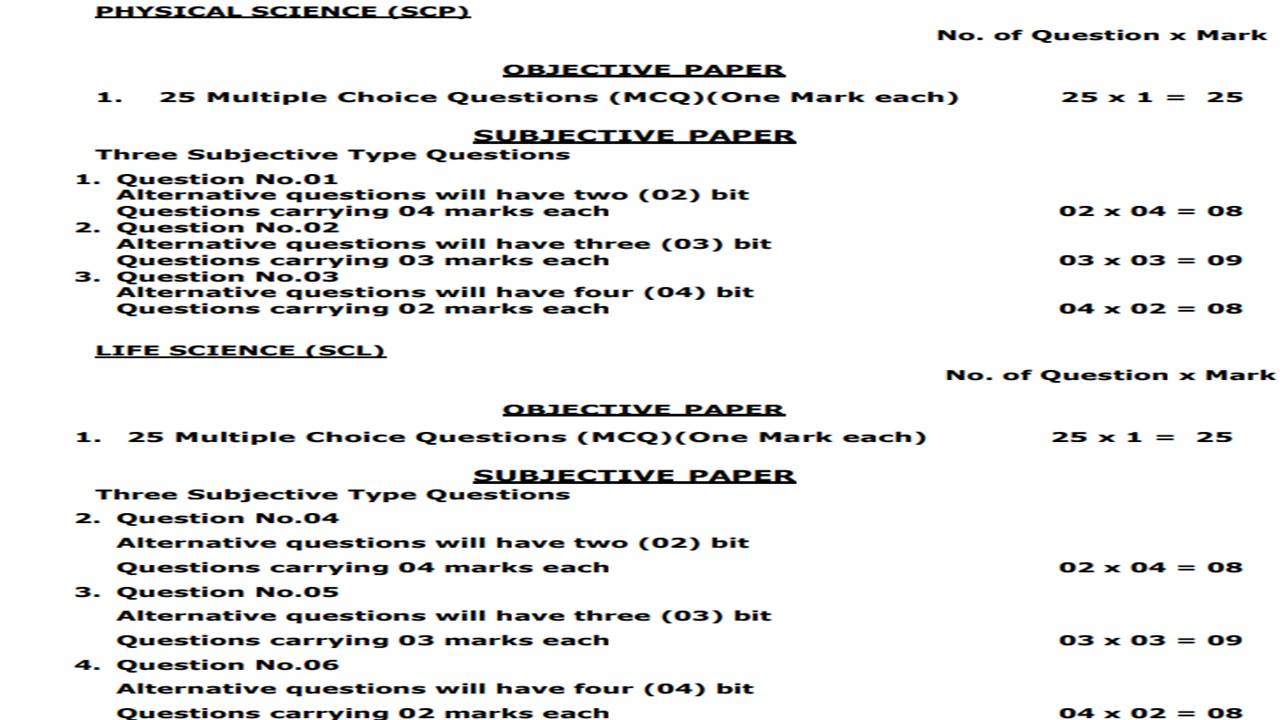 PHYSICAL SCIENCE (SCP)

No. of Question x Mark

OBJECTIVE PAPER

1. 25 Multiple Choice Questions (MCQ)(One Mark each) 25 x 1 = 25

SUBJECTIVE PAPER

Three Subjective Type Questions

1. Question No.01
Alternative questions will have two (02) bit
Questions carrying 04 marks each 02 x 04 = 08

2. Question No.02
Alternative questions will have three (03) bit
Questions carrying 03 marks each 03 x 03 = 09

3. Question No.03
Alternative questions will have four (04) bit
Questions carrying 02 marks each 04 x 02 = 08

LIFE SCIENCE (SCL)

No. of Question x Mark

OBJECTIVE PAPER

1. 25 Multiple Choice Questions (MCQ)(One Mark each) 25 x 1 = 25

SUBJECTIVE PAPER

Three Subjective Type Questions

2. Question No.04
Alternative questions will have two (02) bit
Questions carrying 04 marks each 02 x 04 = 08

3. Question No.05
Alternative questions will have three (03) bit
Questions carrying 03 marks each 03 x 03 = 09

4. Question No.06
Alternative questions will have four (04) bit
Questions carrying 02 marks each 04 x 02 = 08